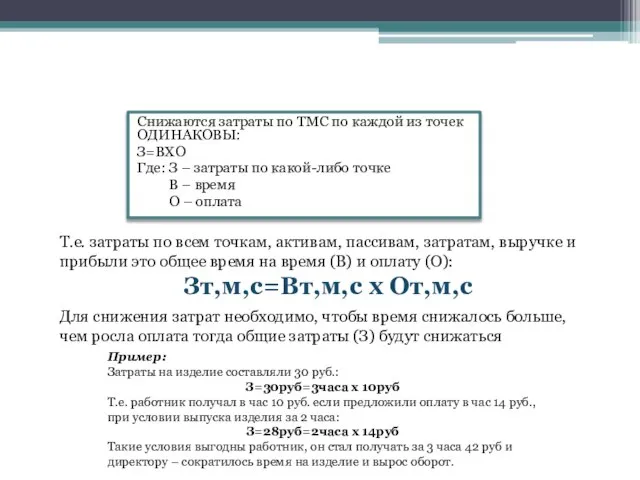 Снижаются затраты по ТМС по каждой из точек ОДИНАКОВЫ:
З=ВХО
Где: З – затраты по какой-либо точке
В – время
О – оплата

Т.е. затраты по всем точкам, активам, пассивам, затратам, выручке и прибыли это общее время на время (В) и оплату (О):

Зт,м,с=Вт,м,с х От,м,с

Для снижения затрат необходимо, чтобы время снижалось больше, чем росла оплата тогда общие затраты (З) будут снижаться

Пример:
Затраты на изделие составляли 30 руб.:
З=30руб=3часа х 10руб
Т.е. работник получал в час 10 руб. если предложили оплату в час 14 руб., при условии выпуска изделия за 2 часа:
З=28руб=2часа х 14руб
Такие условия выгодны работник, он стал получать за 3 часа 42 руб и директору – сократилось время на изделие и вырос оборот.